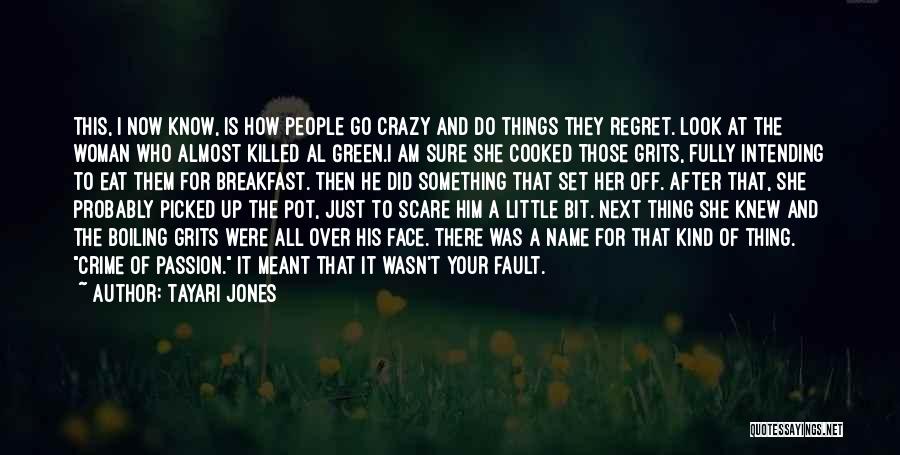 THIS, I NOW KNOW, IS HOW PEOPLE GO CRAZY AND DO THINGS THEY REGRET. LOOK AT THE WOMAN WHO ALMOST KILLED AL GREEN.I AM SURE SHE COOKED THOSE GRITS, FULLY INTENDING TO EAT THEM FOR BREAKFAST. THEN HE DID SOMETHING THAT SET HER OFF. AFTER THAT, SHE PROBABLY PICKED UP THE POT, JUST TO SCARE HIM A LITTLE BIT. NEXT THING SHE KNEW AND THE BOILING GRITS WERE ALL OVER HIS FACE. THERE WAS A NAME FOR THAT KIND OF THING. "CRIME OF PASSION." IT MEANT THAT IT WASN'T YOUR FAULT.

~ AUTHOR: TAYARI JONES

QUOTESSAYINGS.NET